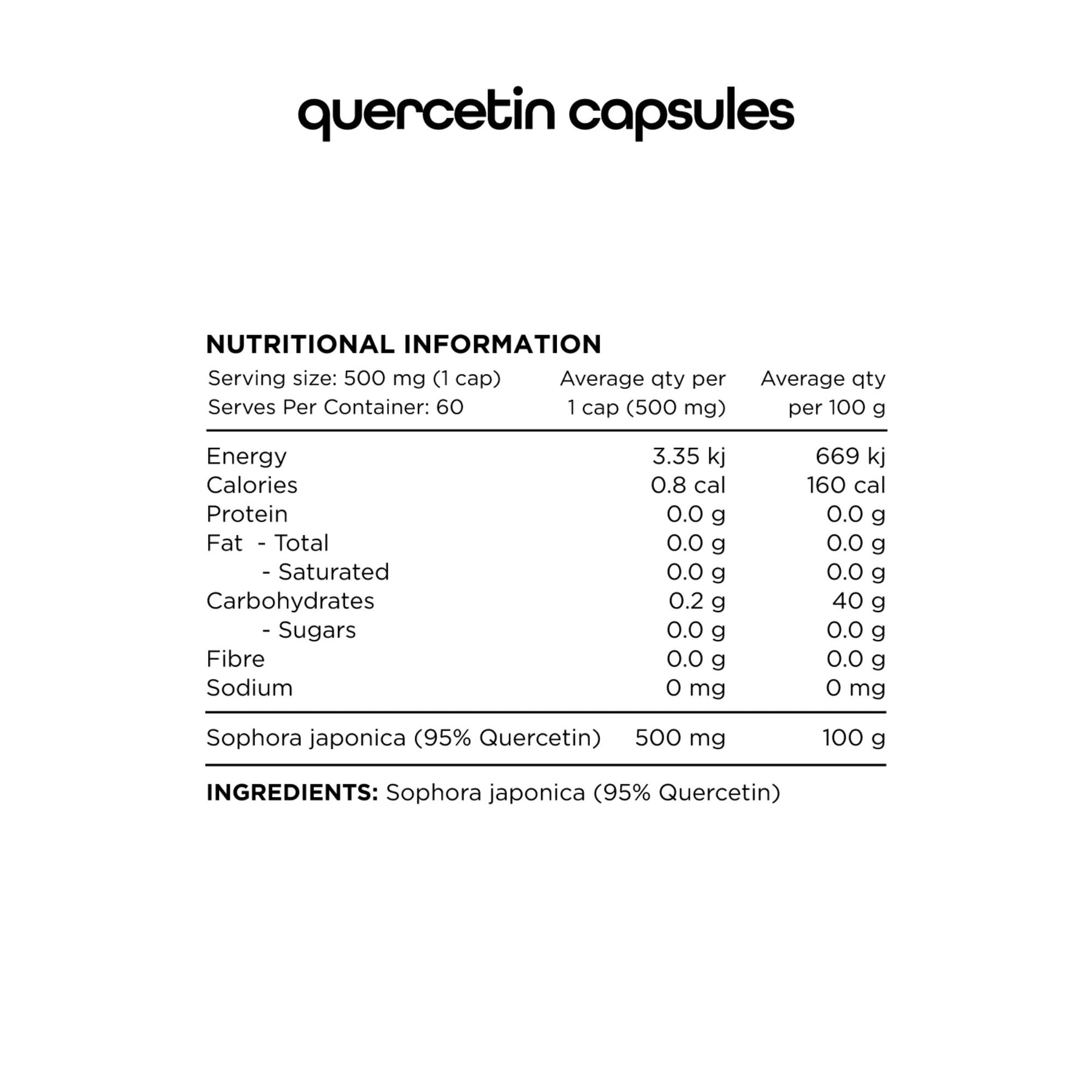 quercetin capsules

NUTRITIONAL INFORMATION

| Serving size: 500 mg (1 cap) Serves Per Container: 60 | Average qty per 1 cap (500 mg) | Average qty per 100 g |
|---|---|---|
| Energy | 3.35 kj | 669 kj |
| Calories | 0.8 cal | 160 cal |
| Protein | 0.0 g | 0.0 g |
| Fat - Total | 0.0 g | 0.0 g |
| - Saturated | 0.0 g | 0.0 g |
| Carbohydrates | 0.2 g | 40 g |
| - Sugars | 0.0 g | 0.0 g |
| Fibre | 0.0 g | 0.0 g |
| Sodium | 0 mg | 0 mg |
| Sophora japonica (95% Quercetin) | 500 mg | 100 g |

INGREDIENTS: Sophora japonica (95% Quercetin)